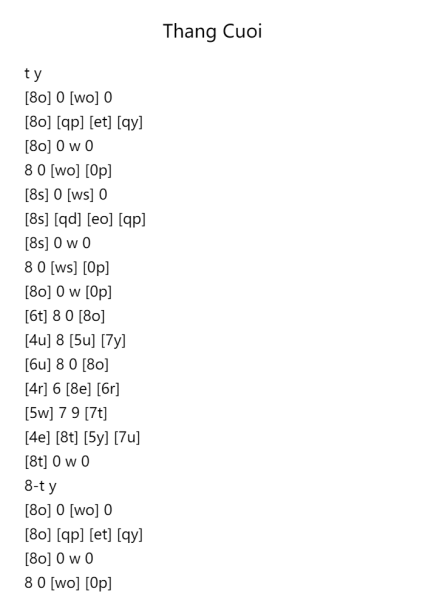 Thang Cuoi

t y
[8o] 0 [wo] 0
[8o] [qp] [et] [qy]
[8o] 0 w 0
8 0 [wo] [0p]
[8s] 0 [ws] 0
[8s] [qd] [eo] [qp]
[8s] 0 w 0
8 0 [ws] [0p]
[8o] 0 w [0p]
[6t] 8 0 [8o]
[4u] 8 [5u] [7y]
[6u] 8 0 [8o]
[4r] 6 [8e] [6r]
[5w] 7 9 [7t]
[4e] [8t] [5y] [7u]
[8t] 0 w 0
8-t y
[8o] 0 [wo] 0
[8o] [qp] [et] [qy]
[8o] 0 w 0
8 0 [wo] [0p]